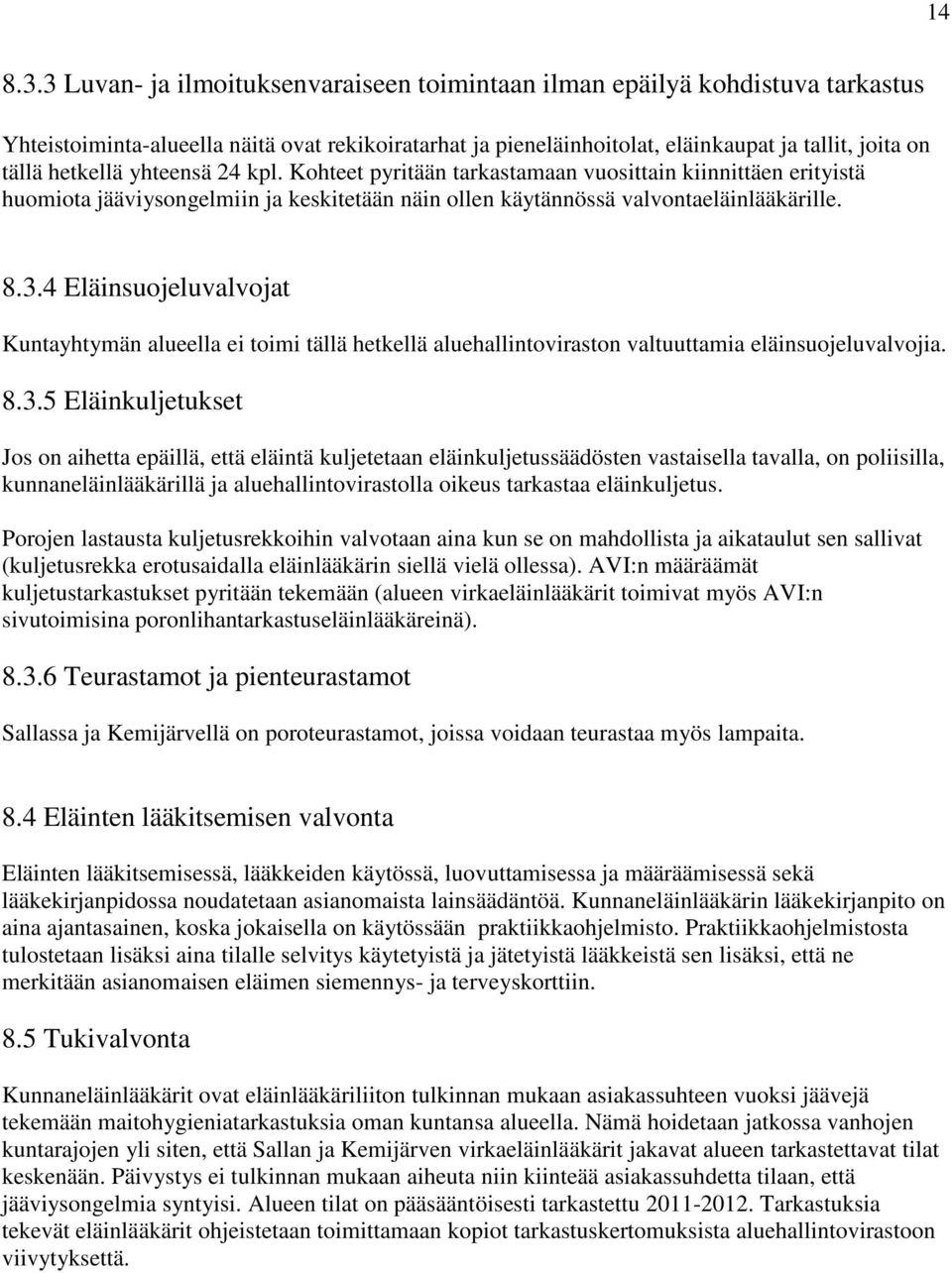 14

8.3.3 Luvan- ja ilmoituksenvaraiseen toimintaan ilman epäilyä kohdistuva tarkastus

Yhteistoiminta-alueella näitä ovat rekikoiratarhat ja pieneläinhoitolat, eläinkaupat ja tallit, joita on tällä hetkellä yhteensä 24 kpl. Kohteet pyritään tarkastamaan vuosittain kiinnittäen erityistä huomiota jääviysongelmiin ja keskitetään näin ollen käytännössä valvontaeläinlääkärille.

8.3.4 Eläinsuojeluvalvojat

Kuntayhtymän alueella ei toimi tällä hetkellä aluehallintoviraston valtuuttamia eläinsuojeluvalvojia.

8.3.5 Eläinkuljetukset

Jos on aihetta epäillä, että eläintä kuljetetaan eläinkuljetussäädösten vastaisella tavalla, on poliisilla, kunnaneläinlääkärillä ja aluehallintovirastolla oikeus tarkastaa eläinkuljetus.

Porojen lastausta kuljetusrekkoihin valvotaan aina kun se on mahdollista ja aikataulut sen sallivat (kuljetusrekka erotusaidalla eläinlääkärin siellä vielä ollessa). AVI:n määräämät kuljetustarkastukset pyritään tekemään (alueen virkaeläinlääkärit toimivat myös AVI:n sivutoimisina poronlihantarkastuseläinlääkäreinä).

8.3.6 Teurastamot ja pienteurastamot

Sallassa ja Kemijärvellä on poroteurastamot, joissa voidaan teurastaa myös lampaita.

8.4 Eläinten lääkitsemisen valvonta

Eläinten lääkitsemisessä, lääkkeiden käytössä, luovuttamisessa ja määräämisessä sekä lääkekirjanpidossa noudatetaan asianomaista lainsäädäntöä. Kunnaneläinlääkärin lääkekirjanpito on aina ajantasainen, koska jokaisella on käytössään praktiikkaohjelmisto. Praktiikkaohjelmistosta tulostetaan lisäksi aina tilalle selvitys käytetyistä ja jätetyistä lääkkeistä sen lisäksi, että ne merkitään asianomaisen eläimen siemennys- ja terveyskorttiin.

8.5 Tukivalvonta

Kunnaneläinlääkärit ovat eläinlääkäriliiton tulkinnan mukaan asiakassuhteen vuoksi jäävejä tekemään maitohygieniatarkastuksia oman kuntansa alueella. Nämä hoidetaan jatkossa vanhojen kuntarajojen yli siten, että Sallan ja Kemijärven virkaeläinlääkärit jakavat alueen tarkastettavat tilat keskenään. Päivystys ei tulkinnan mukaan aiheuta niin kiinteää asiakassuhdetta tilaan, että jääviysongelmia syntyisi. Alueen tilat on pääsääntöisesti tarkastettu 2011-2012. Tarkastuksia tekevät eläinlääkärit ohjeistetaan toimittamaan kopiot tarkastuskertomuksista aluehallintovirastoon viivytyksettä.